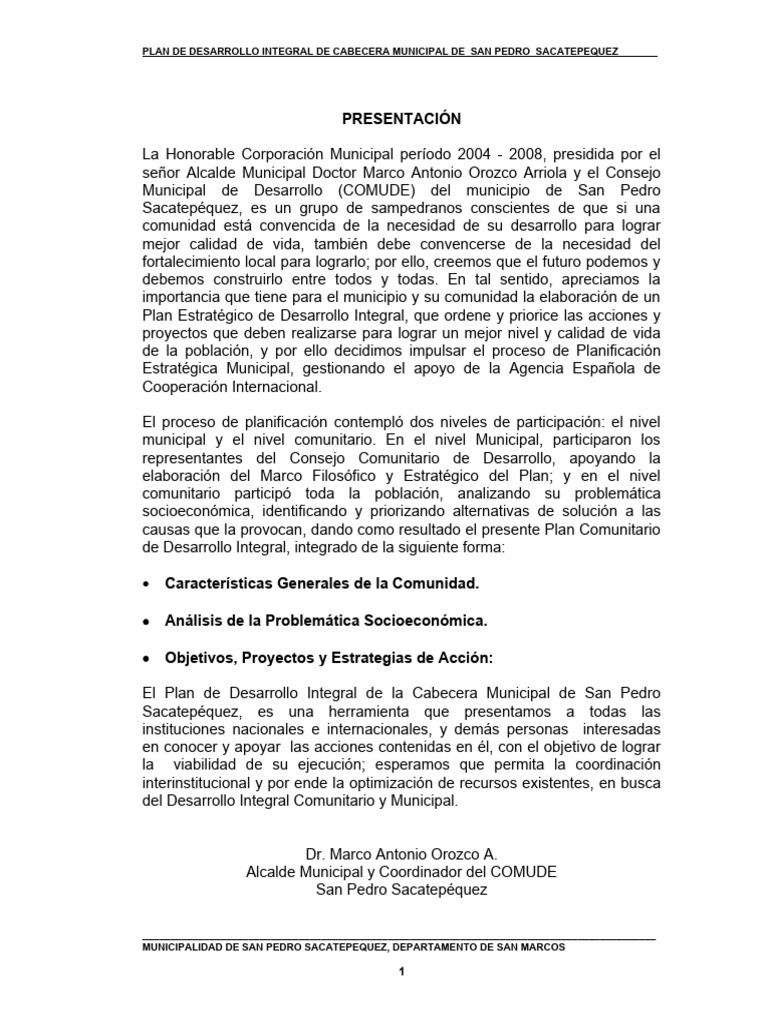 PLAN DE DESARROLLO INTEGRAL DE CABECERA MUNICIPAL DE SAN PEDRO SACATEPEQUEZ

PRESENTACIÓN

La Honorable Corporación Municipal período 2004 - 2008, presidida por el señor Alcalde Municipal Doctor Marco Antonio Orozco Arriola y el Consejo Municipal de Desarrollo (COMUDE) del municipio de San Pedro Sacatepéquez, es un grupo de sampedranos conscientes de que si una comunidad está convencida de la necesidad de su desarrollo para lograr mejor calidad de vida, también debe convencerse de la necesidad del fortalecimiento local para lograrlo; por ello, creemos que el futuro podemos y debemos construirlo entre todos y todas. En tal sentido, apreciamos la importancia que tiene para el municipio y su comunidad la elaboración de un Plan Estratégico de Desarrollo Integral, que ordene y priorice las acciones y proyectos que deben realizarse para lograr un mejor nivel y calidad de vida de la población, y por ello decidimos impulsar el proceso de Planificación Estratégica Municipal, gestionando el apoyo de la Agencia Española de Cooperación Internacional.

El proceso de planificación contempló dos niveles de participación: el nivel municipal y el nivel comunitario. En el nivel Municipal, participaron los representantes del Consejo Comunitario de Desarrollo, apoyando la elaboración del Marco Filosófico y Estratégico del Plan; y en el nivel comunitario participó toda la población, analizando su problemática socioeconómica, identificando y priorizando alternativas de solución a las causas que la provocan, dando como resultado el presente Plan Comunitario de Desarrollo Integral, integrado de la siguiente forma:

• Características Generales de la Comunidad.

• Análisis de la Problemática Socioeconómica.

• Objetivos, Proyectos y Estrategias de Acción:

El Plan de Desarrollo Integral de la Cabecera Municipal de San Pedro Sacatepéquez, es una herramienta que presentamos a todas las instituciones nacionales e internacionales, y demás personas interesadas en conocer y apoyar las acciones contenidas en él, con el objetivo de lograr la viabilidad de su ejecución; esperamos que permita la coordinación interinstitucional y por ende la optimización de recursos existentes, en busca del Desarrollo Integral Comunitario y Municipal.

Dr. Marco Antonio Orozco A.
Alcalde Municipal y Coordinador del COMUDE
San Pedro Sacatepéquez

MUNICIPALIDAD DE SAN PEDRO SACATEPEQUEZ, DEPARTAMENTO DE SAN MARCOS

1